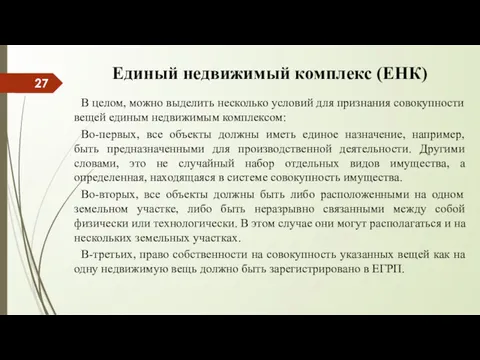 27

Единый недвижимый комплекс (ЕНК)

В целом, можно выделить несколько условий для признания совокупности вещей единым недвижимым комплексом:

Во-первых, все объекты должны иметь единое назначение, например, быть предназначенными для производственной деятельности. Другими словами, это не случайный набор отдельных видов имущества, а определенная, находящаяся в системе совокупность имущества.

Во-вторых, все объекты должны быть либо расположенными на одном земельном участке, либо быть неразрывно связанными между собой физически или технологически. В этом случае они могут располагаться и на нескольких земельных участках.

В-третьих, право собственности на совокупность указанных вещей как на одну недвижимую вещь должно быть зарегистрировано в ЕГРП.